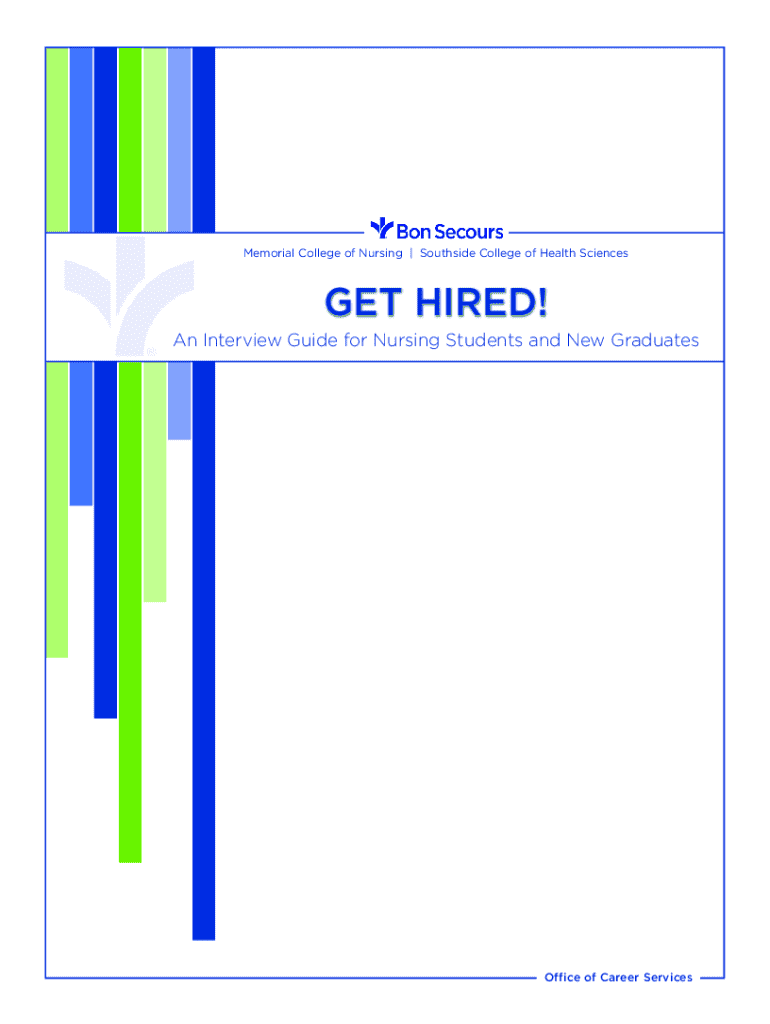 Bon Secours

Memorial College of Nursing | Southside College of Health Sciences

GET HIRED!

An Interview Guide for Nursing Students and New Graduates

Office of Career Services